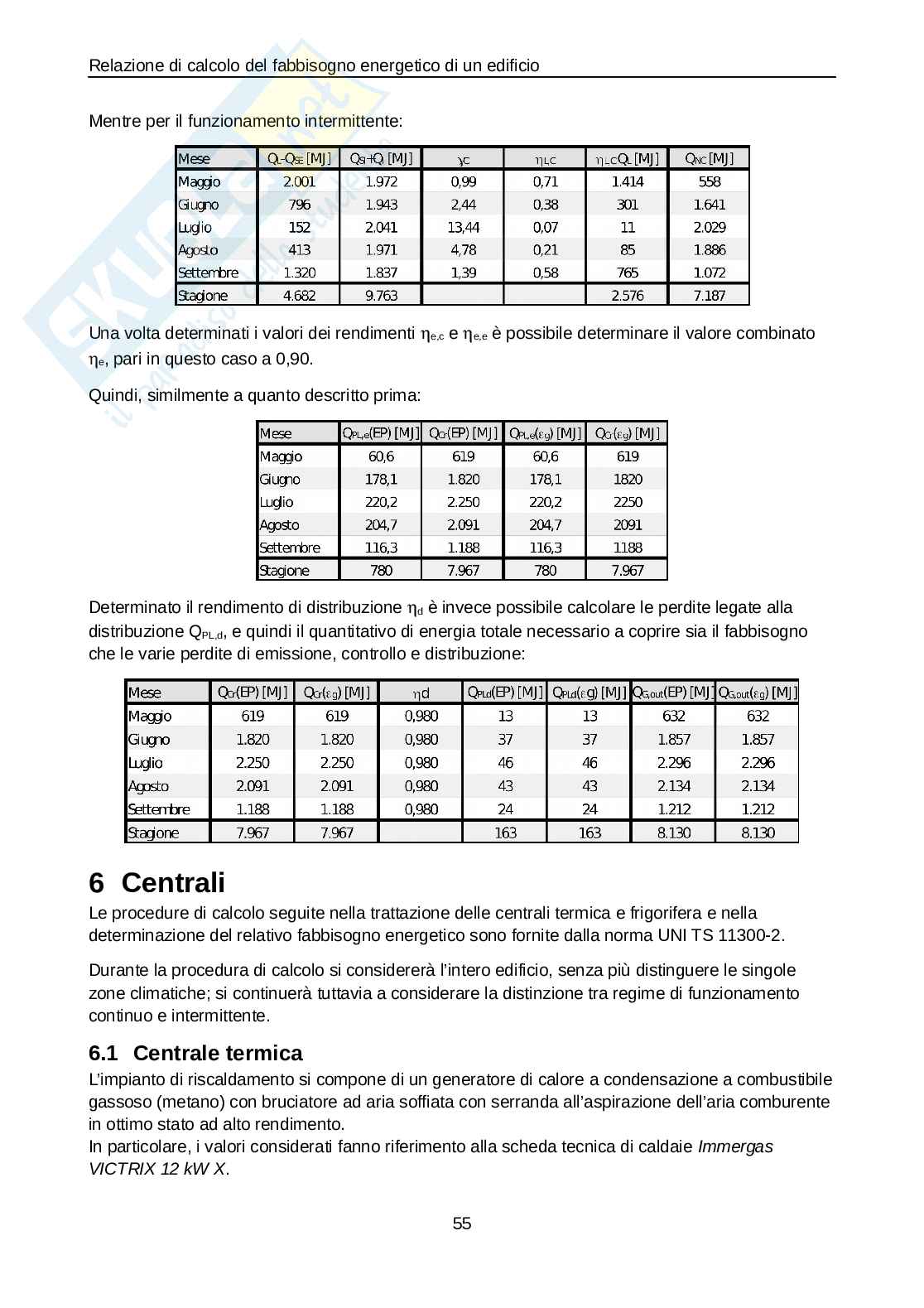 Relazione di calcolo del fabbisogno energetico di un edificio

Mentre per il funzionamento intermittente:

| Mese | $Q_L$-$Q_{SE}$ [MJ] | $Q_{SI}$+$Q_I$ [MJ] | $\gamma_C$ | $\eta_{LC}$ | $\eta_{LC}Q_L$ [MJ] | $Q_{NC}$ [MJ] |
|---|---|---|---|---|---|---|
| Maggio | 2.001 | 1.972 | 0,99 | 0,71 | 1.414 | 558 |
| Giugno | 796 | 1.943 | 2,44 | 0,38 | 301 | 1.641 |
| Luglio | 152 | 2.041 | 13,44 | 0,07 | 11 | 2.029 |
| Agosto | 413 | 1.971 | 4,78 | 0,21 | 85 | 1.886 |
| Settembre | 1.320 | 1.837 | 1,39 | 0,58 | 765 | 1.072 |
| Stagione | 4.682 | 9.763 | | | 2.576 | 7.187 |

Una volta determinati i valori dei rendimenti $\eta_{e,c}$ e $\eta_{e,e}$ è possibile determinare il valore combinato $\eta_e$, pari in questo caso a 0,90.

Quindi, similmente a quanto descritto prima:

| Mese | $Q_{PL,e}$(EP) [MJ] | $Q_{Cr}$(EP) [MJ] | $Q_{PL,e}(\varepsilon_g)$ [MJ] | $Q_{Cr}(\varepsilon_g)$ [MJ] |
|---|---|---|---|---|
| Maggio | 60,6 | 619 | 60,6 | 619 |
| Giugno | 178,1 | 1.820 | 178,1 | 1820 |
| Luglio | 220,2 | 2.250 | 220,2 | 2250 |
| Agosto | 204,7 | 2.091 | 204,7 | 2091 |
| Settembre | 116,3 | 1.188 | 116,3 | 1188 |
| Stagione | 780 | 7.967 | 780 | 7.967 |

Determinato il rendimento di distribuzione $\eta_d$ è invece possibile calcolare le perdite legate alla distribuzione $Q_{PL,d}$, e quindi il quantitativo di energia totale necessario a coprire sia il fabbisogno che le varie perdite di emissione, controllo e distribuzione:

| Mese | $Q_{Cr}$(EP) [MJ] | $Q_{Cr}(\varepsilon_g)$ [MJ] | $\eta_d$ | $Q_{PLd}$(EP) [MJ] | $Q_{PLd}(\varepsilon_g)$ [MJ] | $Q_{G,out}$(EP) [MJ] | $Q_{G,out}(\varepsilon_g)$ [MJ] |
|---|---|---|---|---|---|---|---|
| Maggio | 619 | 619 | 0,980 | 13 | 13 | 632 | 632 |
| Giugno | 1.820 | 1.820 | 0,980 | 37 | 37 | 1.857 | 1.857 |
| Luglio | 2.250 | 2.250 | 0,980 | 46 | 46 | 2.296 | 2.296 |
| Agosto | 2.091 | 2.091 | 0,980 | 43 | 43 | 2.134 | 2.134 |
| Settembre | 1.188 | 1.188 | 0,980 | 24 | 24 | 1.212 | 1.212 |
| Stagione | 7.967 | 7.967 | | 163 | 163 | 8.130 | 8.130 |

6 Centrali

Le procedure di calcolo seguite nella trattazione delle centrali termica e frigorifera e nella determinazione del relativo fabbisogno energetico sono fornite dalla norma UNI TS 11300-2.

Durante la procedura di calcolo si considererà l'intero edificio, senza più distinguere le singole zone climatiche; si continuerà tuttavia a considerare la distinzione tra regime di funzionamento continuo e intermittente.

6.1 Centrale termica

L'impianto di riscaldamento si compone di un generatore di calore a condensazione a combustibile gassoso (metano) con bruciatore ad aria soffiata con serranda all'aspirazione dell'aria comburente in ottimo stato ad alto rendimento.
In particolare, i valori considerati fanno riferimento alla scheda tecnica di caldaie Immergas VICTRIX 12 kW X.

55